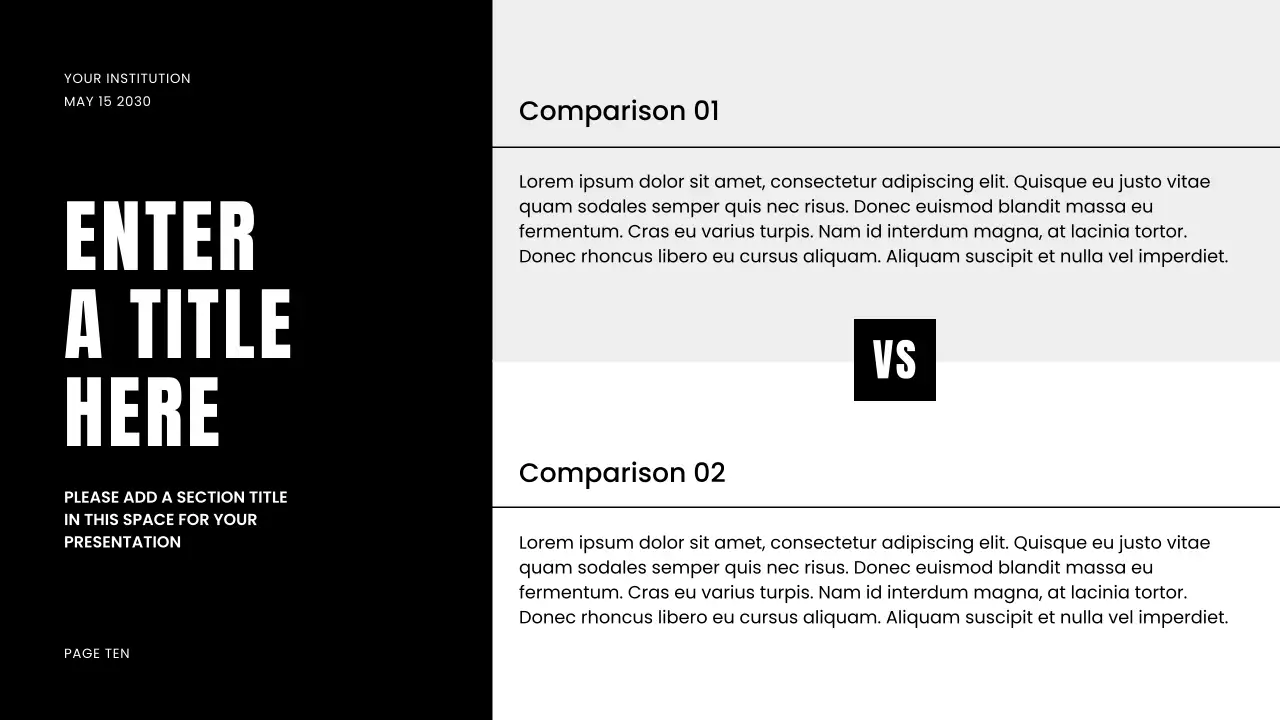 YOUR INSTITUTION
MAY 15 2030

ENTER A TITLE HERE

PLEASE ADD A SECTION TITLE IN THIS SPACE FOR YOUR PRESENTATION

PAGE TEN

Comparison 01

Lorem ipsum dolor sit amet, consectetur adipiscing elit. Quisque eu justo vitae quam sodales semper quis nec risus. Donec euismod blandit massa eu fermentum. Cras eu varius turpis. Nam id interdum magna, at lacinia tortor. Donec rhoncus libero eu cursus aliquam. Aliquam suscipit et nulla vel imperdiet.

VS

Comparison 02

Lorem ipsum dolor sit amet, consectetur adipiscing elit. Quisque eu justo vitae quam sodales semper quis nec risus. Donec euismod blandit massa eu fermentum. Cras eu varius turpis. Nam id interdum magna, at lacinia tortor. Donec rhoncus libero eu cursus aliquam. Aliquam suscipit et nulla vel imperdiet.